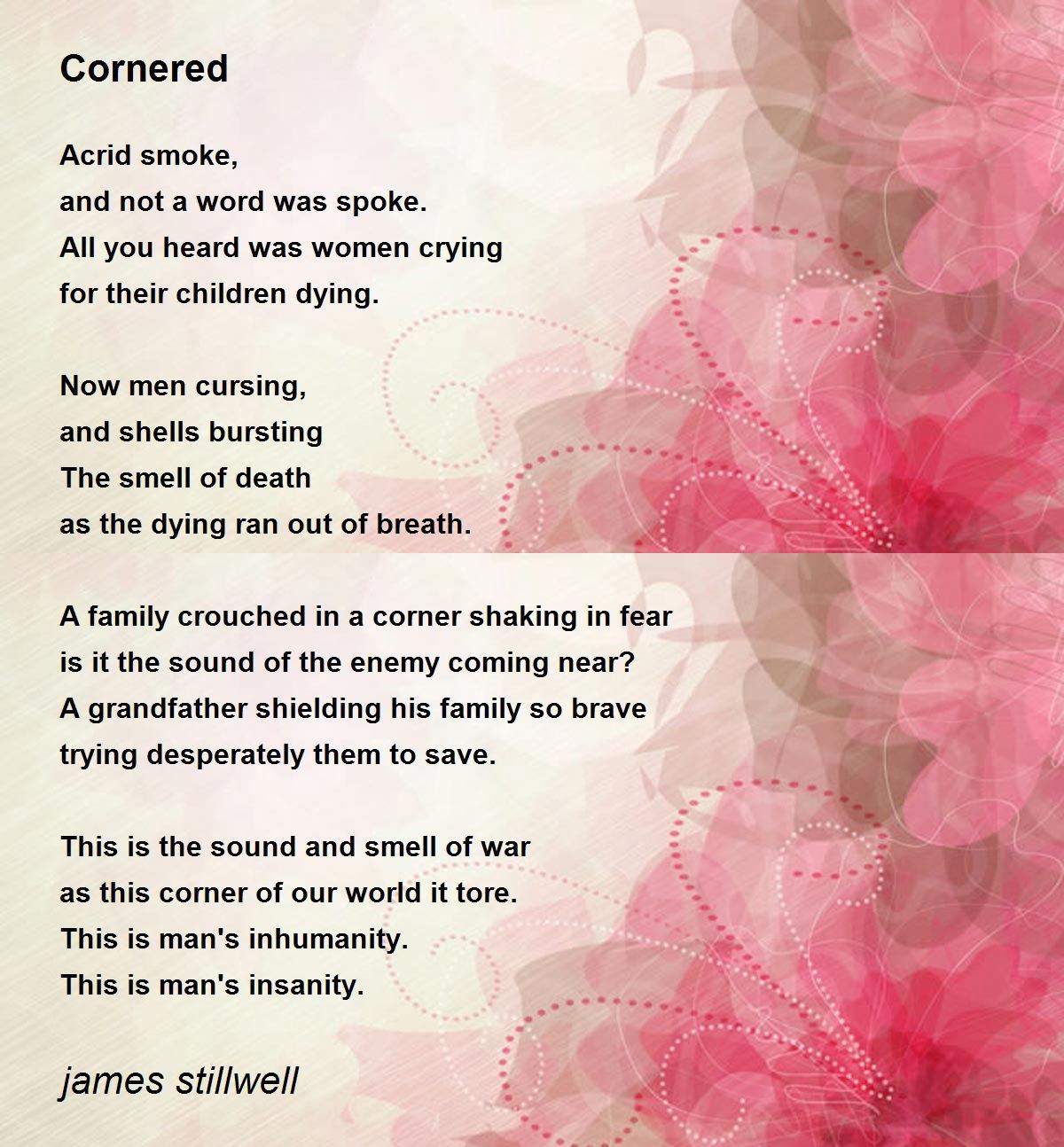 Cornered

Acrid smoke,
and not a word was spoke.
All you heard was women crying
for their children dying.

Now men cursing,
and shells bursting
The smell of death
as the dying ran out of breath.

A family crouched in a corner shaking in fear
is it the sound of the enemy coming near?
A grandfather shielding his family so brave
trying desperately them to save.

This is the sound and smell of war
as this corner of our world it tore.
This is man's inhumanity.
This is man's insanity.

james stillwell